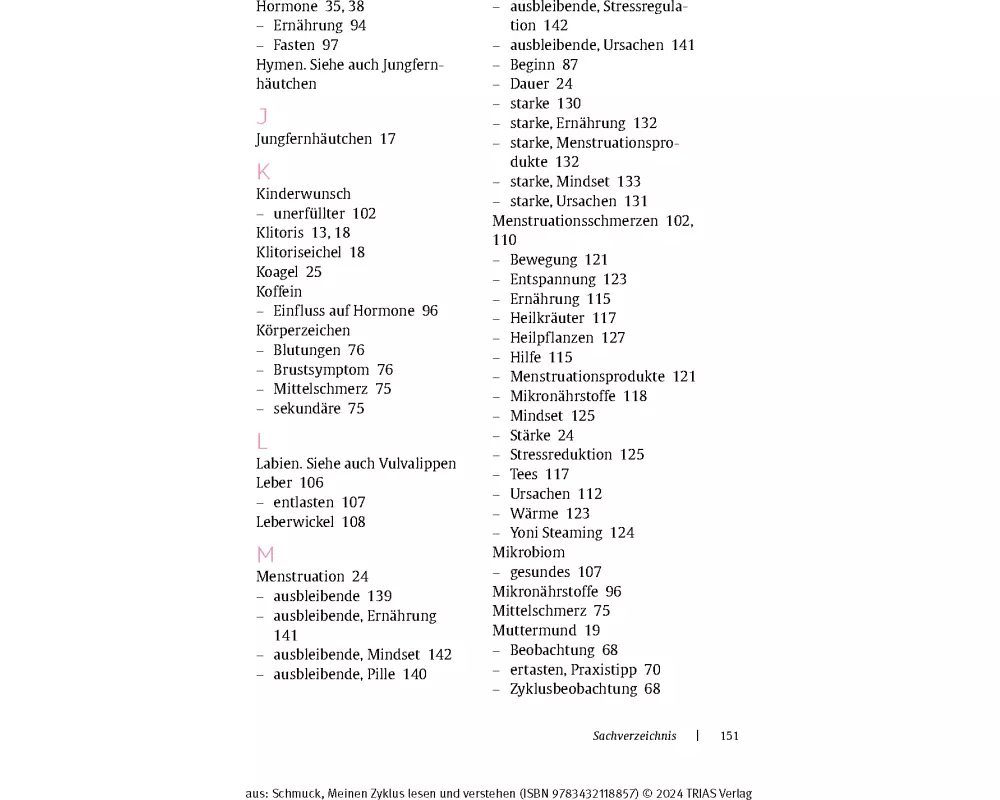 Hormone 35, 38
– Ernährung 94
– Fasten 97
Hymen. Siehe auch Jungfernhäutchen

J
Jungfernhäutchen 17

K
Kinderwunsch
– unerfüllter 102
Klitoris 13, 18
Klitoriseichel 18
Koagel 25
Koffein
– Einfluss auf Hormone 96
Körperzeichen
– Blutungen 76
– Brustsymptom 76
– Mittelschmerz 75
– sekundäre 75

L
Labien. Siehe auch Vulvalippen
Leber 106
– entlasten 107
Leberwickel 108

M
Menstruation 24
– ausbleibende 139
– ausbleibende, Ernährung 141
– ausbleibende, Mindset 142
– ausbleibende, Pille 140
– ausbleibende, Stressregulation 142
– ausbleibende, Ursachen 141
– Beginn 87
– Dauer 24
– starke 130
– starke, Ernährung 132
– starke, Menstruationsprodukte 132
– starke, Mindset 133
– starke, Ursachen 131
Menstruationsschmerzen 102, 110
– Bewegung 121
– Entspannung 123
– Ernährung 115
– Heilkräuter 117
– Heilpflanzen 127
– Hilfe 115
– Menstruationsprodukte 121
– Mikronährstoffe 118
– Mindset 125
– Stärke 24
– Stressreduktion 125
– Tees 117
– Ursachen 112
– Wärme 123
– Yoni Steaming 124
Mikrobiom
– gesundes 107
Mikronährstoffe 96
Mittelschmerz 75
Muttermund 19
– Beobachtung 68
– ertasten, Praxistipp 70
– Zyklusbeobachtung 68

Sachverzeichnis | 151

aus: Schmuck, Meinen Zyklus lesen und verstehen (ISBN 9783432118857) © 2024 TRIAS Verlag